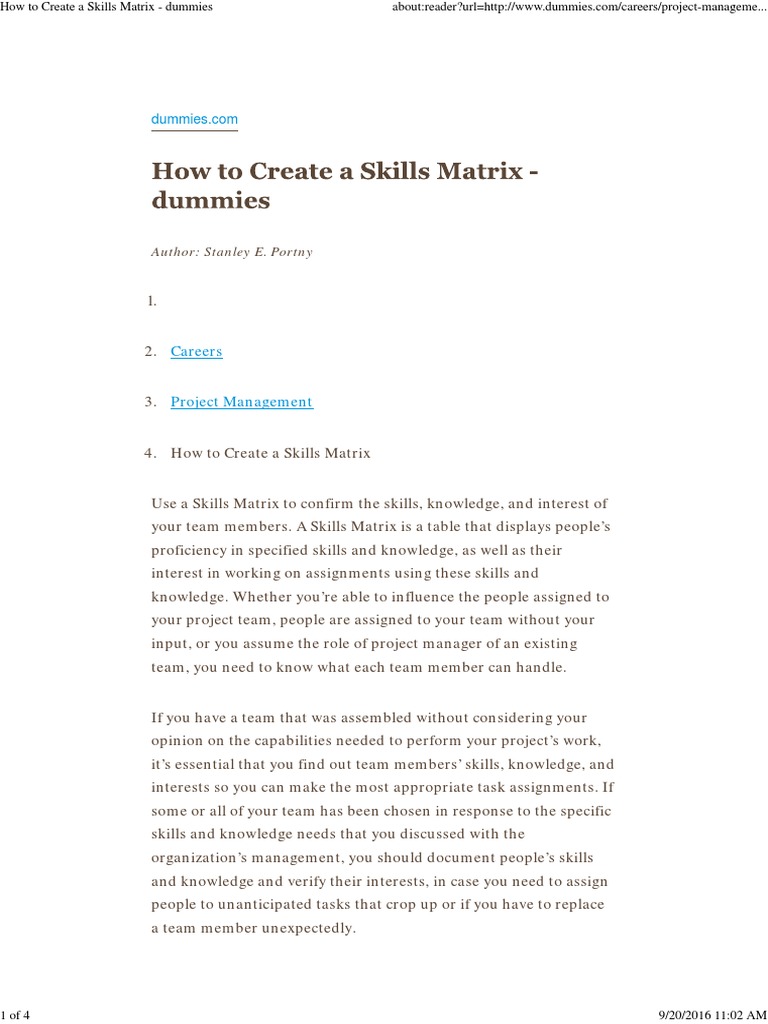 How to Create a Skills Matrix - dummies

about:reader?url=http://www.dummies.com/careers/project-manageme...

dummies.com

How to Create a Skills Matrix - dummies

Author: Stanley E. Portny

1.

2. Careers

3. Project Management

4. How to Create a Skills Matrix

Use a Skills Matrix to confirm the skills, knowledge, and interest of your team members. A Skills Matrix is a table that displays people's proficiency in specified skills and knowledge, as well as their interest in working on assignments using these skills and knowledge. Whether you're able to influence the people assigned to your project team, people are assigned to your team without your input, or you assume the role of project manager of an existing team, you need to know what each team member can handle.

If you have a team that was assembled without considering your opinion on the capabilities needed to perform your project's work, it's essential that you find out team members' skills, knowledge, and interests so you can make the most appropriate task assignments. If some or all of your team has been chosen in response to the specific skills and knowledge needs that you discussed with the organization's management, you should document people's skills and knowledge and verify their interests, in case you need to assign people to unanticipated tasks that crop up or if you have to replace a team member unexpectedly.

1 of 4

9/20/2016 11:02 AM